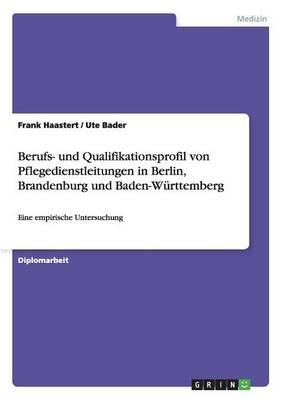 Medizin

Frank Haastert / Ute Bader

Berufs- und Qualifikationsprofil von Pflegedienstleitungen in Berlin, Brandenburg und Baden-Württemberg

Eine empirische Untersuchung

Diplomarbeit

GRIN